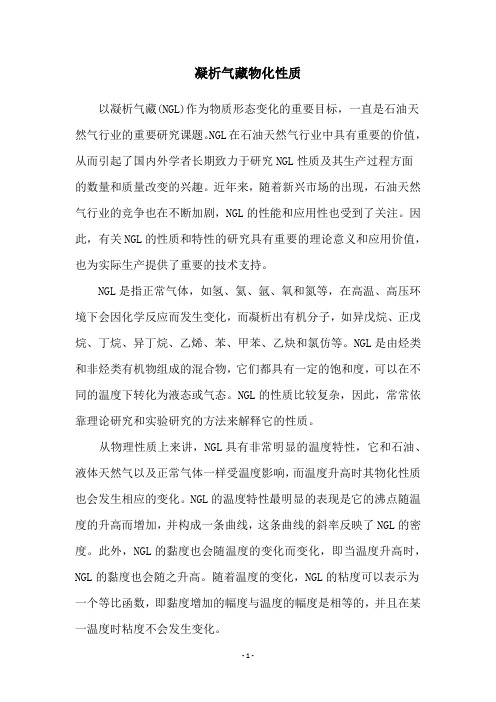 凝析气藏物化性质

以凝析气藏(NGL)作为物质形态变化的重要目标，一直是石油天然气行业的重要研究课题。NGL在石油天然气行业中具有重要的价值，从而引起了国内外学者长期致力于研究NGL性质及其生产过程方面的数量和质量改变的兴趣。近年来，随着新兴市场的出现，石油天然气行业的竞争也在不断加剧，NGL的性能和应用性也受到了关注。因此，有关NGL的性质和特性的研究具有重要的理论意义和应用价值，也为实际生产提供了重要的技术支持。

NGL是指正常气体，如氢、氦、氩、氧和氮等，在高温、高压环境下会因化学反应而发生变化，而凝析出有机分子，如异戊烷、正戊烷、丁烷、异丁烷、乙烯、苯、甲苯、乙炔和氯仿等。NGL是由烃类和非烃类有机物组成的混合物，它们都具有一定的饱和度，可以在不同的温度下转化为液态或气态。NGL的性质比较复杂，因此，常常依靠理论研究和实验研究的方法来解释它的性质。

从物理性质上来讲，NGL具有非常明显的温度特性，它和石油、液体天然气以及正常气体一样受温度影响，而温度升高时其物化性质也会发生相应的变化。NGL的温度特性最明显的表现是它的沸点随温度的升高而增加，并构成一条曲线，这条曲线的斜率反映了NGL的密度。此外，NGL的黏度也会随温度的变化而变化，即当温度升高时，NGL的黏度也会随之升高。随着温度的变化，NGL的粘度可以表示为一个等比函数，即黏度增加的幅度与温度的幅度是相等的，并且在某一温度时粘度不会发生变化。

- 1 -